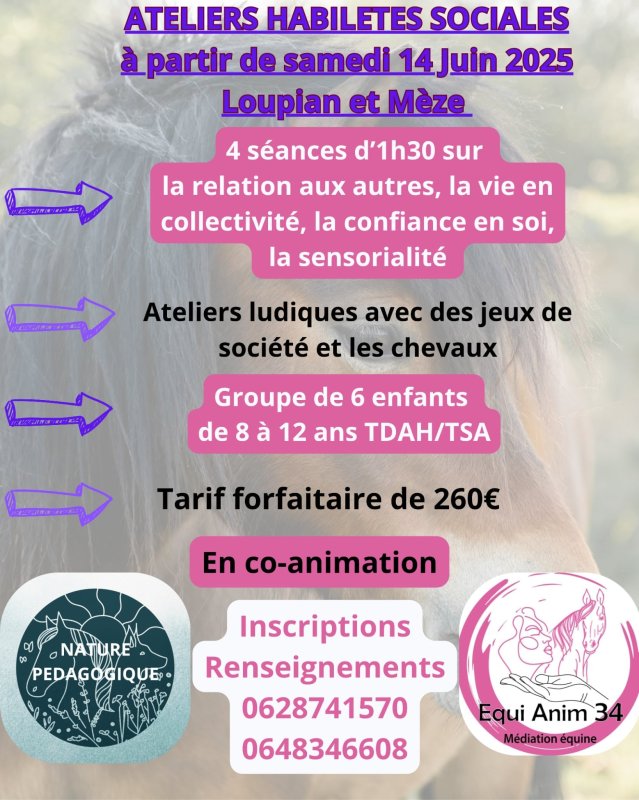 ATELIERS HABILETES SOCIALES
à partir de samedi 14 Juin 2025
Loupian et Mèze

4 séances d'1h30 sur la relation aux autres, la vie en collectivité, la confiance en soi, la sensorialité

Ateliers ludiques avec des jeux de société et les chevaux

Groupe de 6 enfants de 8 à 12 ans TDAH/TSA

Tarif forfaitaire de 260€

En co-animation

NATURE PEDAGOGIQUE

Inscriptions
Renseignements
0628741570
0648346608

Equi Anim 34
Médiation équine